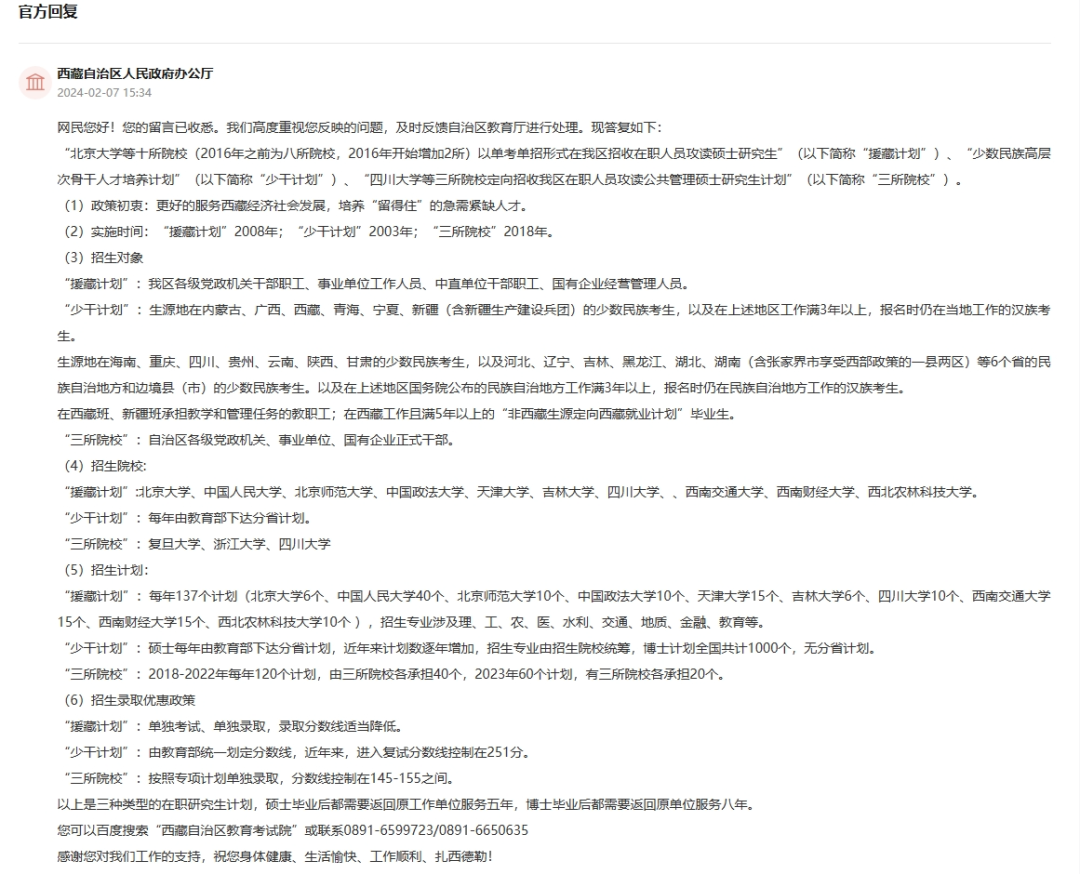 官方回复

西藏自治区人民政府办公厅
2024-02-07 15:34

网民您好！您的留言已收悉。我们高度重视您反映的问题，及时反馈自治区教育厅进行处理。现答复如下：

“北京大学等十所院校（2016年之前为八所院校，2016年开始增加2所）以单考单招形式在我区招收在职人员攻读硕士研究生”（以下简称“援藏计划”）、“少数民族高层次骨干人才培养计划”（以下简称“少干计划”）、“四川大学等三所院校定向招收我区在职人员攻读公共管理硕士研究生计划”（以下简称“三所院校”）。

（1）政策初衷：更好的服务西藏经济社会发展，培养“留得住”的急需紧缺人才。

（2）实施时间：“援藏计划”2008年；“少干计划”2003年；“三所院校”2018年。

（3）招生对象

“援藏计划”：我区各级党政机关干部职工、事业单位工作人员、中直单位干部职工、国有企业经营管理人员。

“少干计划”：生源地在内蒙古、广西、西藏、青海、宁夏、新疆（含新疆生产建设兵团）的少数民族考生，以及在上述地区工作满3年以上，报名时仍在当地工作的汉族考生。

生源地在海南、重庆、四川、贵州、云南、陕西、甘肃的少数民族考生，以及河北、辽宁、吉林、黑龙江、湖北、湖南（含张家界市享受西部政策的一县两区）等6个省的民族自治地方和边境县（市）的少数民族考生。以及在上述地区国务院公布的民族自治地方工作满3年以上，报名时仍在民族自治地方工作的汉族考生。

在西藏班、新疆班承担教学和管理任务的教职工；在西藏工作且满5年以上的“非西藏生源定向西藏就业计划”毕业生。

“三所院校”：自治区各级党政机关、事业单位、国有企业正式干部。

（4）招生院校：

“援藏计划”:北京大学、中国人民大学、北京师范大学、中国政法大学、天津大学、吉林大学、四川大学、、西南交通大学、西南财经大学、西北农林科技大学。

“少干计划”：每年由教育部下达分省计划。

“三所院校”：复旦大学、浙江大学、四川大学

（5）招生计划：

“援藏计划”：每年137个计划（北京大学6个、中国人民大学40个、北京师范大学10个、中国政法大学10个、天津大学15个、吉林大学6个、四川大学10个、西南交通大学15个、西南财经大学15个、西北农林科技大学10个），招生专业涉及理、工、农、医、水利、交通、地质、金融、教育等。

“少干计划”：硕士每年由教育部下达分省计划，近年来计划数逐年增加，招生专业由招生院校统筹，博士计划全国共计1000个，无分省计划。

“三所院校”：2018-2022年每年120个计划，由三所院校各承担40个，2023年60个计划，有三所院校各承担20个。

（6）招生录取优惠政策

“援藏计划”：单独考试、单独录取，录取分数线适当降低。

“少干计划”：由教育部统一划定分数线，近年来，进入复试分数线控制在251分。

“三所院校”：按照专项计划单独录取，分数线控制在145-155之间。

以上是三种类型的在职研究生计划，硕士毕业后都需要返回原工作单位服务五年，博士毕业后都需要返回原单位服务八年。

您可以百度搜索“西藏自治区教育考试院”或联系0891-6599723/0891-6650635

感谢您对我们工作的支持，祝您身体健康、生活愉快、工作顺利、扎西德勒！